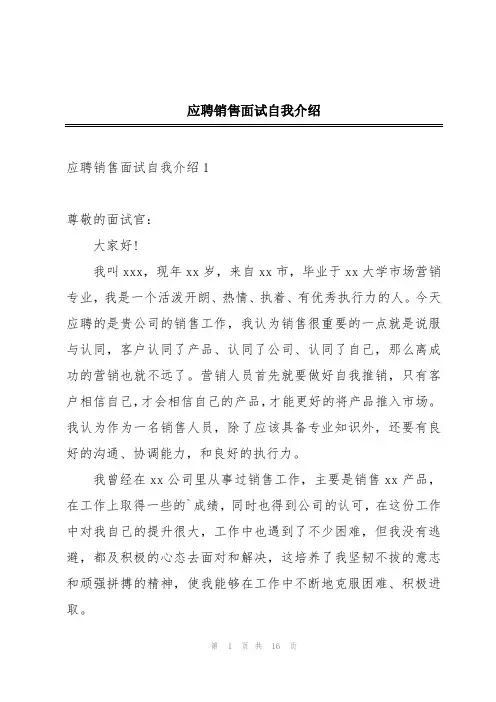 应聘销售面试自我介绍

应聘销售面试自我介绍 1

尊敬的面试官：

大家好！

我叫 xxx，现年 xx 岁，来自 xx 市，毕业于 xx 大学市场营销专业，我是一个活泼开朗、热情、执着、有优秀执行力的人。今天应聘的是贵公司的销售工作，我认为销售很重要的一点就是说服与认同，客户认同了产品、认同了公司、认同了自己，那么离成功的营销也就不远了。营销人员首先就要做好自我推销，只有客户相信自己，才会相信自己的产品，才能更好的将产品推入市场。我认为作为一名销售人员，除了应该具备专业知识外，还要有良好的沟通、协调能力，和良好的执行力。

我曾经在 xx 公司里从事过销售工作，主要是销售 xx 产品，在工作上取得一些的`成绩，同时也得到公司的认可，在这份工作中对我自己的提升很大，工作中也遇到了不少困难，但我没有逃避，都及积极的心态去面对和解决，这培养了我坚韧不拔的意志和顽强拼搏的精神，使我能够在工作中不断地克服困难、积极进取。

第 1 页 共 16 页